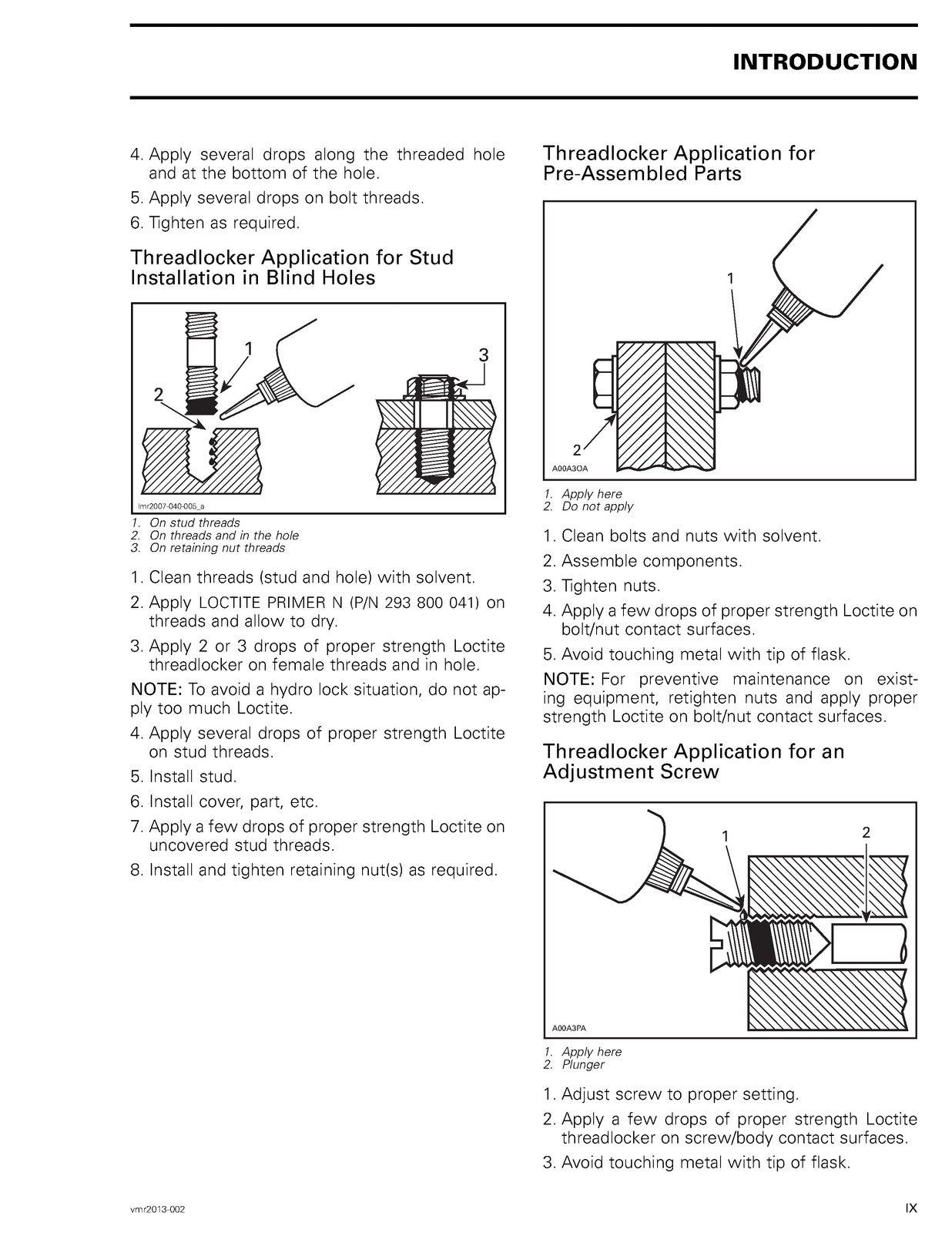 INTRODUCTION

4. Apply several drops along the threaded hole and at the bottom of the hole.
5. Apply several drops on bolt threads.
6. Tighten as required.

Threadlocker Application for Stud Installation in Blind Holes

1
2
3
lmr2007-040-005_a

1. On stud threads
2. On threads and in the hole
3. On retaining nut threads

1. Clean threads (stud and hole) with solvent.
2. Apply LOCTITE PRIMER N (P/N 293 800 041) on threads and allow to dry.
3. Apply 2 or 3 drops of proper strength Loctite threadlocker on female threads and in hole.

NOTE: To avoid a hydro lock situation, do not apply too much Loctite.

4. Apply several drops of proper strength Loctite on stud threads.
5. Install stud.
6. Install cover, part, etc.
7. Apply a few drops of proper strength Loctite on uncovered stud threads.
8. Install and tighten retaining nut(s) as required.

Threadlocker Application for Pre-Assembled Parts

1
2
A00A3OA

1. Apply here
2. Do not apply

1. Clean bolts and nuts with solvent.
2. Assemble components.
3. Tighten nuts.
4. Apply a few drops of proper strength Loctite on bolt/nut contact surfaces.
5. Avoid touching metal with tip of flask.

NOTE: For preventive maintenance on existing equipment, retighten nuts and apply proper strength Loctite on bolt/nut contact surfaces.

Threadlocker Application for an Adjustment Screw

1
2
A00A3PA

1. Apply here
2. Plunger

1. Adjust screw to proper setting.
2. Apply a few drops of proper strength Loctite threadlocker on screw/body contact surfaces.
3. Avoid touching metal with tip of flask.

vmr2013-002

IX